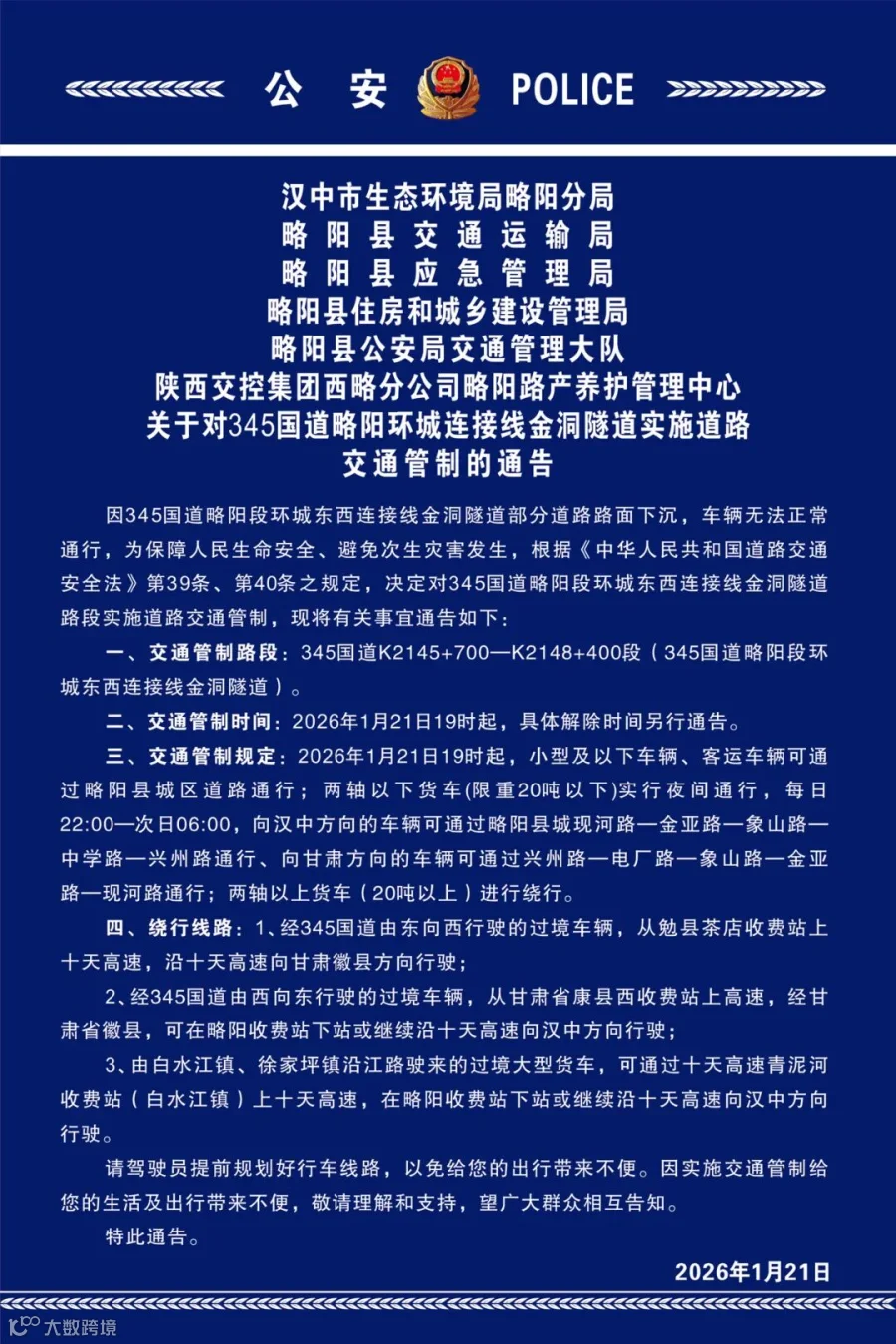 公 安 POLICE

汉中市生态环境局略阳分局
略阳县交通运输局
略阳县应急管理局
略阳县住房和城乡建设管理局
略阳县公安局交通管理大队
陕西交控集团西略分公司略阳路产养护管理中心
关于对345国道略阳环城连接线金洞隧道实施道路交通管制的通告

因345国道略阳段环城东西连接线金洞隧道部分道路路面下沉，车辆无法正常通行，为保障人民生命安全、避免次生灾害发生，根据《中华人民共和国道路交通安全法》第39条、第40条之规定，决定对345国道略阳段环城东西连接线金洞隧道路段实施道路交通管制，现将有关事宜通告如下：

一、交通管制路段：345国道K2145+700—K2148+400段（345国道略阳段环城东西连接线金洞隧道）。

二、交通管制时间：2026年1月21日19时起，具体解除时间另行通告。

三、交通管制规定：2026年1月21日19时起，小型及以下车辆、客运车辆可通过略阳县城区道路通行；两轴以下货车(限重20吨以下)实行夜间通行，每日22:00—次日06:00，向汉中方向的车辆可通过略阳县城现河路—金亚路—象山路—中学路—兴州路通行、向甘肃方向的车辆可通过兴州路—电厂路—象山路—金亚路—现河路通行；两轴以上货车（20吨以上）进行绕行。

四、绕行线路：1、经345国道由东向西行驶的过境车辆，从勉县茶店收费站上十天高速，沿十天高速向甘肃徽县方向行驶；

2、经345国道由西向东行驶的过境车辆，从甘肃省康县西收费站上高速，经甘肃省徽县，可在略阳收费站下站或继续沿十天高速向汉中方向行驶；

3、由白水江镇、徐家坪镇沿江路驶来的过境大型货车，可通过十天高速青泥河收费站（白水江镇）上十天高速，在略阳收费站下站或继续沿十天高速向汉中方向行驶。

请驾驶员提前规划好行车线路，以免给您的出行带来不便。因实施交通管制给您的生活及出行带来不便，敬请理解和支持，望广大群众相互告知。

特此通告。

2026年1月21日

大数跨境